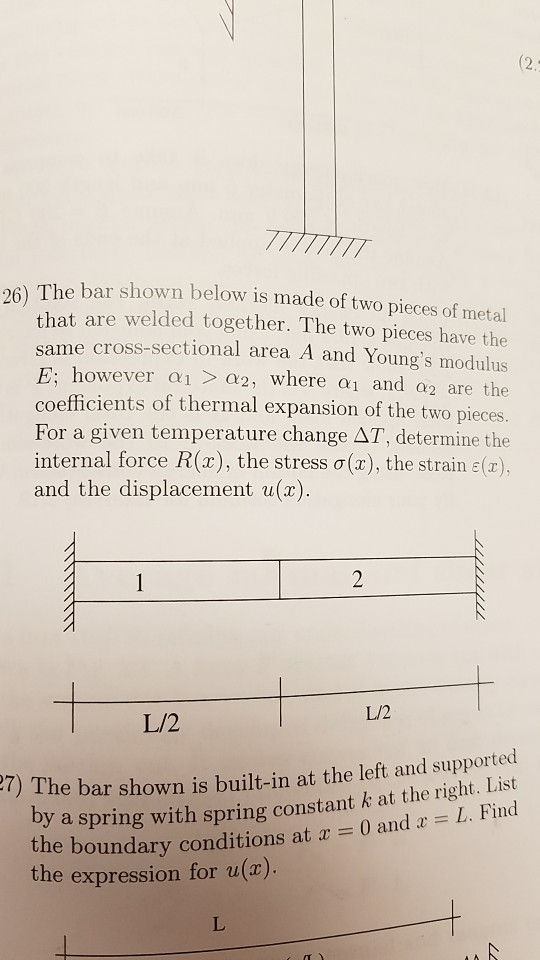 (2.

26) The bar shown below is made of two pieces of metal that are welded together. The two pieces have the same cross-sectional area $A$ and Young's modulus $E$; however $\alpha_1 > \alpha_2$, where $\alpha_1$ and $\alpha_2$ are the coefficients of thermal expansion of the two pieces. For a given temperature change $\Delta T$, determine the internal force $R(x)$, the stress $\sigma(x)$, the strain $\varepsilon(x)$, and the displacement $u(x)$.

1

2

L/2

L/2

27) The bar shown is built-in at the left and supported by a spring with spring constant $k$ at the right. List the boundary conditions at $x = 0$ and $x = L$. Find the expression for $u(x)$.

L